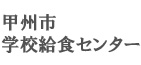 甲州市
学校給食センター